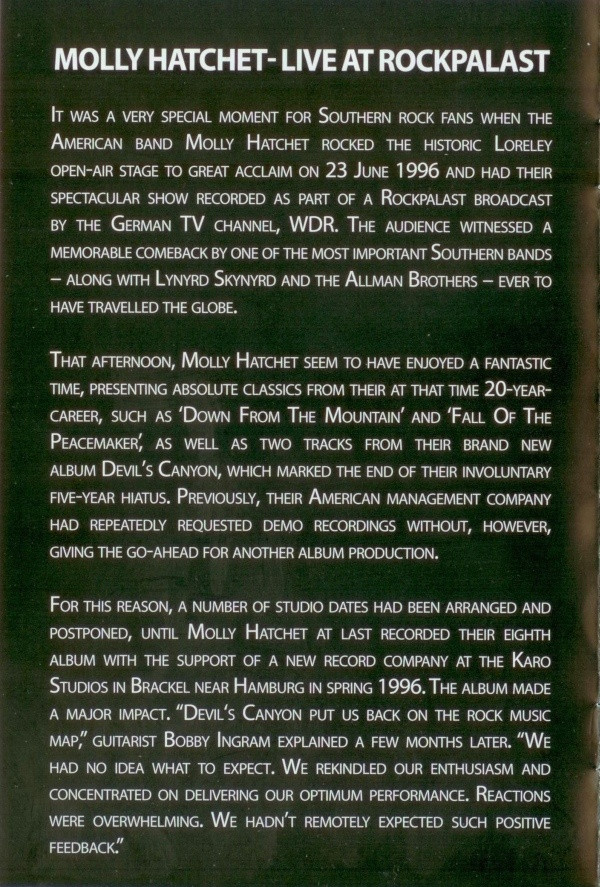 MOLLY HATCHET- LIVE AT ROCKPALAST

It was a very special moment for Southern rock fans when the American band Molly Hatchet rocked the historic Loreley open-air stage to great acclaim on 23 June 1996 and had their spectacular show recorded as part of a Rockpalast broadcast by the German TV channel, WDR. The audience witnessed a memorable comeback by one of the most important Southern bands – along with Lynyrd Skynyrd and the Allman Brothers – ever to have travelled the globe.

That afternoon, Molly Hatchet seem to have enjoyed a fantastic time, presenting absolute classics from their at that time 20-year-career, such as 'Down From The Mountain' and 'Fall Of The Peacemaker', as well as two tracks from their brand new album Devil's Canyon, which marked the end of their involuntary five-year hiatus. Previously, their American management company had repeatedly requested demo recordings without, however, giving the go-ahead for another album production.

For this reason, a number of studio dates had been arranged and postponed, until Molly Hatchet at last recorded their eighth album with the support of a new record company at the Karo Studios in Brackel near Hamburg in spring 1996. The album made a major impact. "Devil's Canyon put us back on the rock music map," guitarist Bobby Ingram explained a few months later. "We had no idea what to expect. We rekindled our enthusiasm and concentrated on delivering our optimum performance. Reactions were overwhelming. We hadn't remotely expected such positive feedback."